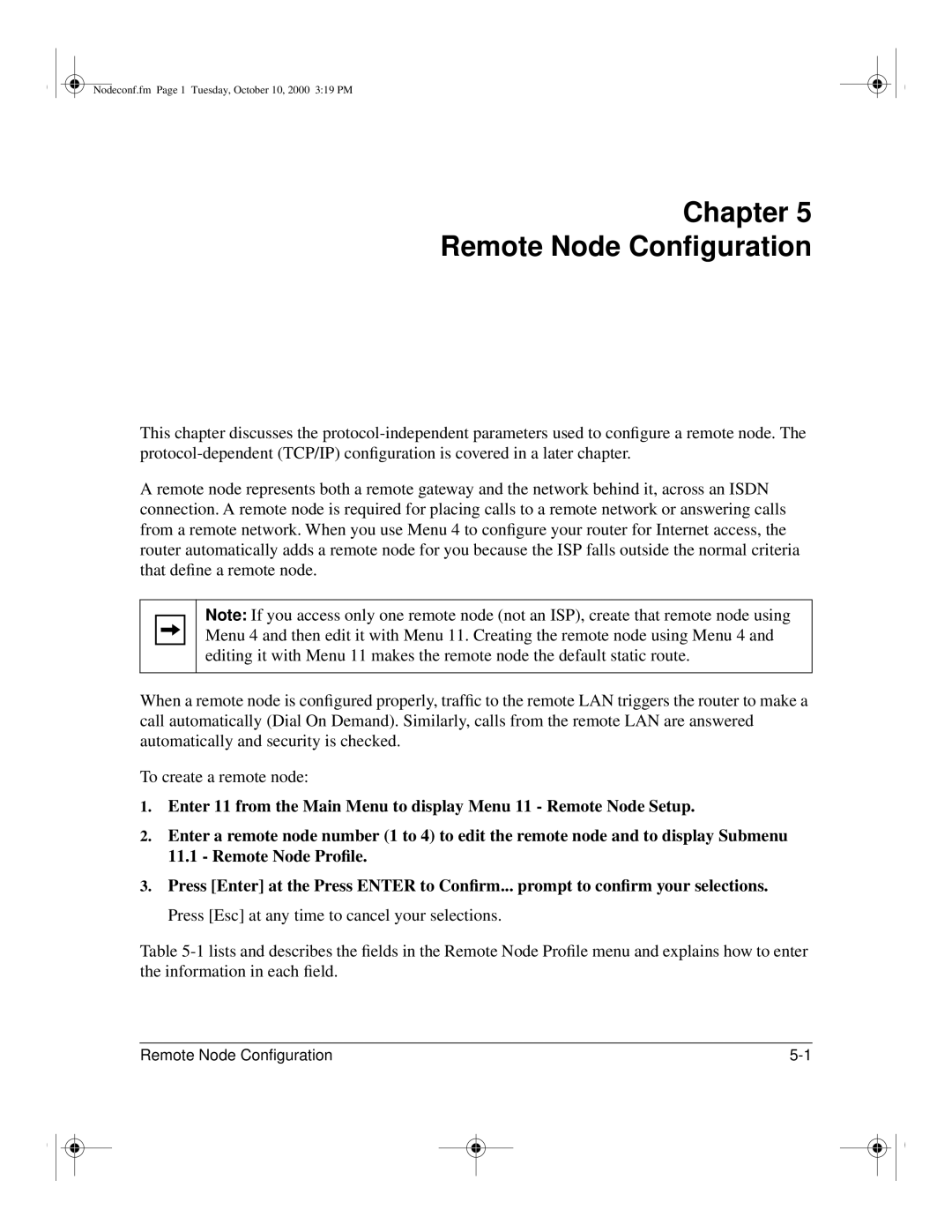 Nodeconf.fm Page 1 Tuesday, October 10, 2000 3:19 PM

Chapter 5
Remote Node Configuration

This chapter discusses the protocol-independent parameters used to configure a remote node. The protocol-dependent (TCP/IP) configuration is covered in a later chapter.

A remote node represents both a remote gateway and the network behind it, across an ISDN connection. A remote node is required for placing calls to a remote network or answering calls from a remote network. When you use Menu 4 to configure your router for Internet access, the router automatically adds a remote node for you because the ISP falls outside the normal criteria that define a remote node.

Note: If you access only one remote node (not an ISP), create that remote node using Menu 4 and then edit it with Menu 11. Creating the remote node using Menu 4 and editing it with Menu 11 makes the remote node the default static route.

When a remote node is configured properly, traffic to the remote LAN triggers the router to make a call automatically (Dial On Demand). Similarly, calls from the remote LAN are answered automatically and security is checked.

To create a remote node:

1. Enter 11 from the Main Menu to display Menu 11 - Remote Node Setup.

2. Enter a remote node number (1 to 4) to edit the remote node and to display Submenu 11.1 - Remote Node Profile.

3. Press [Enter] at the Press ENTER to Confirm... prompt to confirm your selections.

Press [Esc] at any time to cancel your selections.

Table 5-1 lists and describes the fields in the Remote Node Profile menu and explains how to enter the information in each field.

Remote Node Configuration 5-1